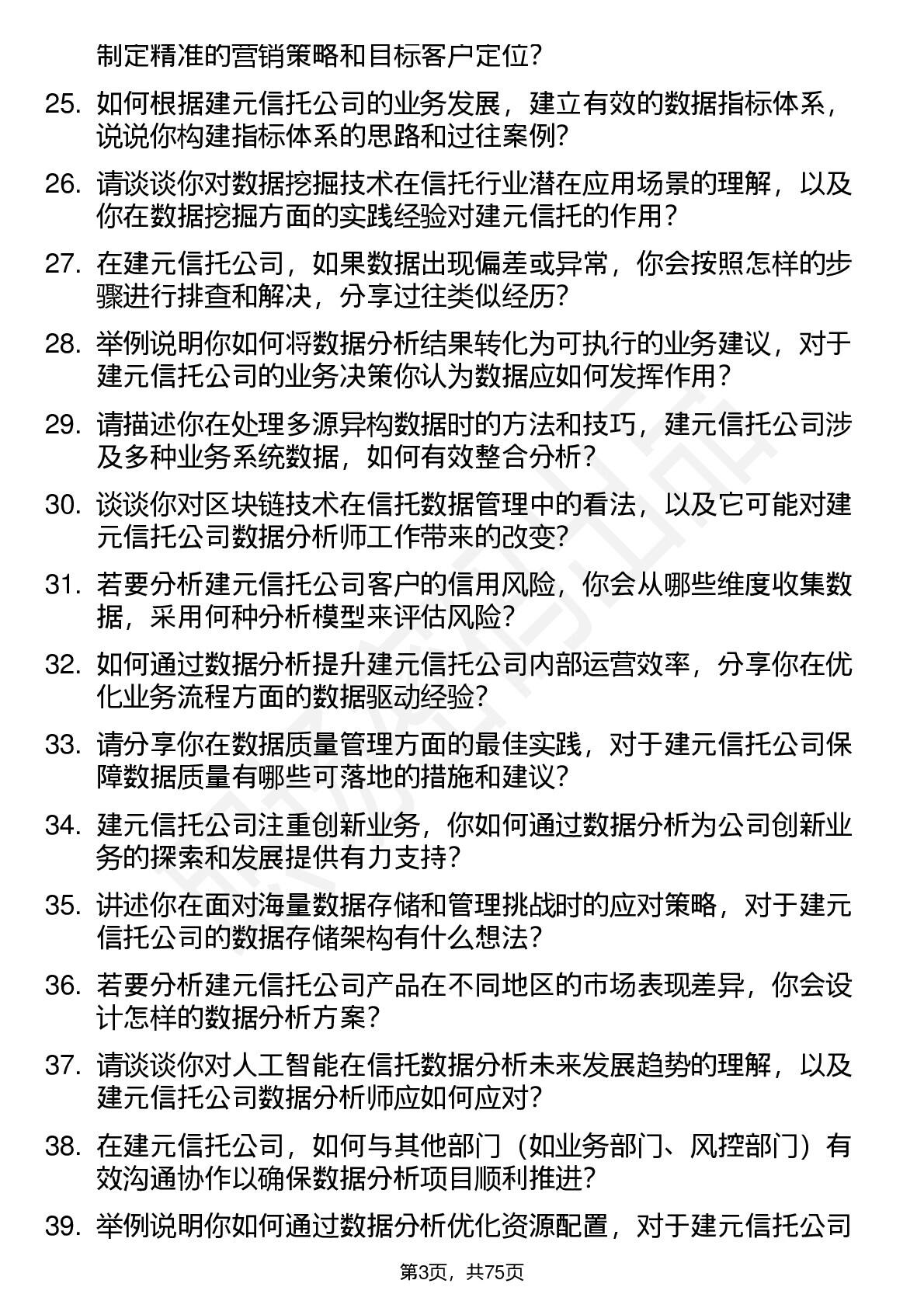 制定精准的营销策略和目标客户定位?

25. 如何根据建元信托公司的业务发展，建立有效的数据指标体系，说说你构建指标体系的思路和过往案例?

26. 请谈谈你对数据挖掘技术在信托行业潜在应用场景的理解，以及你在数据挖掘方面的实践经验对建元信托的作用?

27. 在建元信托公司，如果数据出现偏差或异常，你会按照怎样的步骤进行排查和解决，分享过往类似经历?

28. 举例说明你如何将数据分析结果转化为可执行的业务建议，对于建元信托公司的业务决策你认为数据应如何发挥作用?

29. 请描述你在处理多源异构数据时的方法和技巧，建元信托公司涉及多种业务系统数据，如何有效整合分析?

30. 谈谈你对区块链技术在信托数据管理中的看法，以及它可能对建元信托公司数据分析师工作带来的改变?

31. 若要分析建元信托公司客户的信用风险，你会从哪些维度收集数据，采用何种分析模型来评估风险?

32. 如何通过数据分析提升建元信托公司内部运营效率，分享你在优化业务流程方面的数据驱动经验?

33. 请分享你在数据质量管理方面的最佳实践，对于建元信托公司保障数据质量有哪些可落地的措施和建议?

34. 建元信托公司注重创新业务，你如何通过数据分析为公司创新业务的探索和发展提供有力支持?

35. 讲述你在面对海量数据存储和管理挑战时的应对策略，对于建元信托公司的数据存储架构有什么想法?

36. 若要分析建元信托公司产品在不同地区的市场表现差异，你会设计怎样的数据分析方案?

37. 请谈谈你对人工智能在信托数据分析未来发展趋势的理解，以及建元信托公司数据分析师应如何应对?

38. 在建元信托公司，如何与其他部门（如业务部门、风控部门）有效沟通协作以确保数据分析项目顺利推进?

39. 举例说明你如何通过数据分析优化资源配置，对于建元信托公司

第3页，共75页